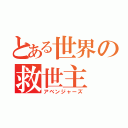 とある世界の救世主
アベンジャーズ